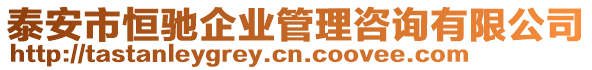 泰安市恒驰企业管理咨询有限公司
http://tastanleygrey.cn.coovee.com